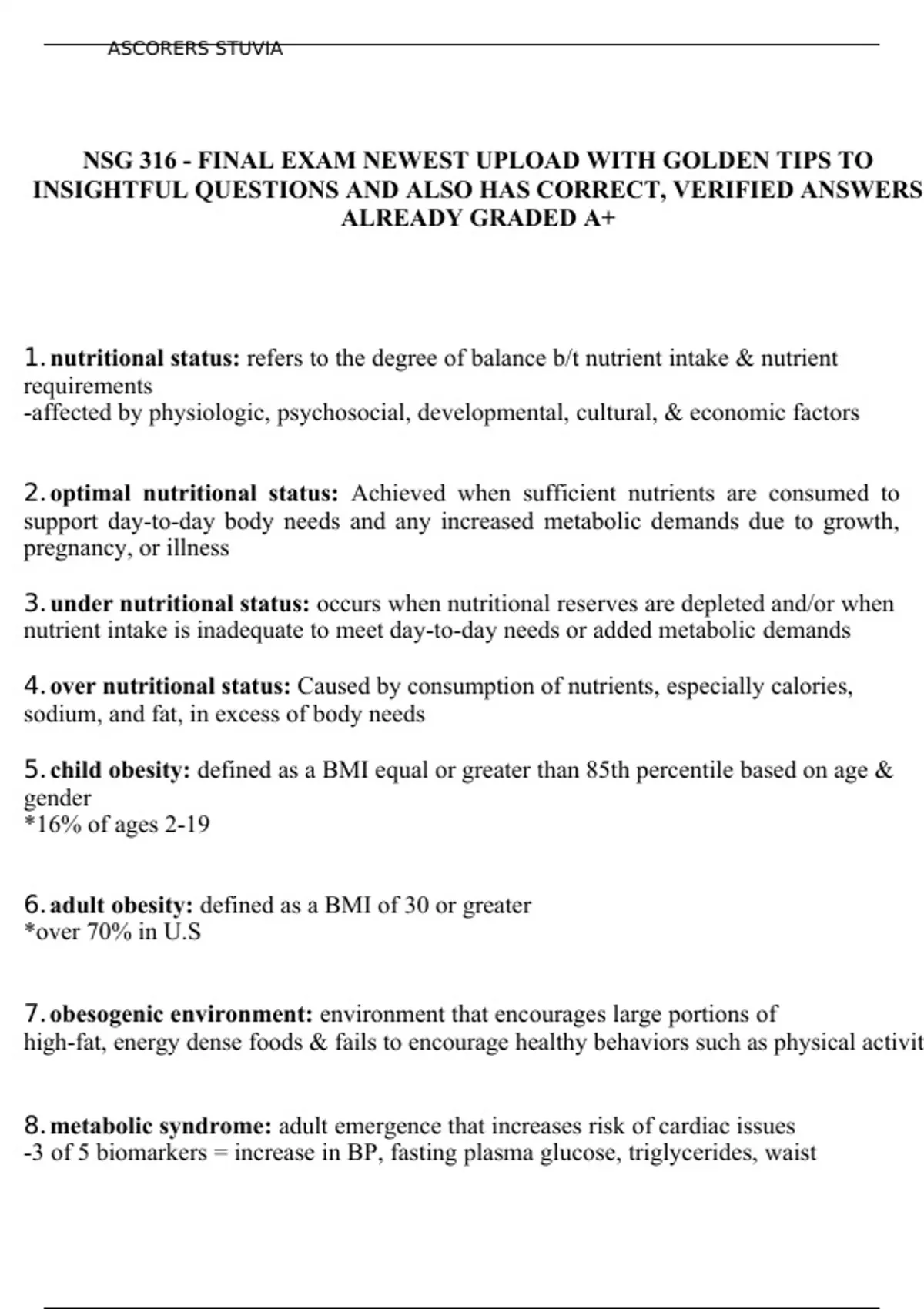 ASCORERS STUVIA

NSG 316 - FINAL EXAM NEWEST UPLOAD WITH GOLDEN TIPS TO INSIGHTFUL QUESTIONS AND ALSO HAS CORRECT, VERIFIED ANSWERS ALREADY GRADED A+

1. nutritional status: refers to the degree of balance b/t nutrient intake & nutrient requirements
-affected by physiologic, psychosocial, developmental, cultural, & economic factors

2. optimal nutritional status: Achieved when sufficient nutrients are consumed to support day-to-day body needs and any increased metabolic demands due to growth, pregnancy, or illness

3. under nutritional status: occurs when nutritional reserves are depleted and/or when nutrient intake is inadequate to meet day-to-day needs or added metabolic demands

4. over nutritional status: Caused by consumption of nutrients, especially calories, sodium, and fat, in excess of body needs

5. child obesity: defined as a BMI equal or greater than 85th percentile based on age & gender
*16% of ages 2-19

6. adult obesity: defined as a BMI of 30 or greater
*over 70% in U.S

7. obesogenic environment: environment that encourages large portions of high-fat, energy dense foods & fails to encourage healthy behaviors such as physical activit

8. metabolic syndrome: adult emergence that increases risk of cardiac issues
-3 of 5 biomarkers = increase in BP, fasting plasma glucose, triglycerides, waist